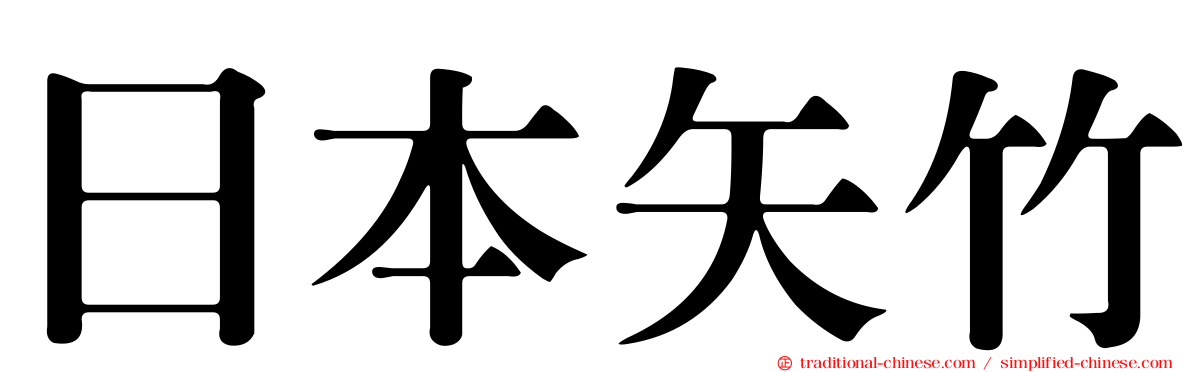 日本矢竹

traditional-chinese.com / simplified-chinese.com